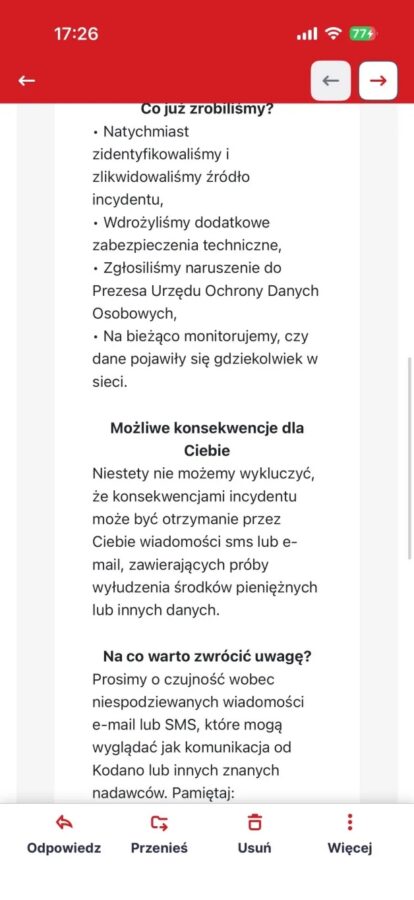 17:26
77

Co już zrobiliśmy?
• Natychmiast zidentyfikowaliśmy i zlikwidowaliśmy źródło incydentu,
• Wdrożyliśmy dodatkowe zabezpieczenia techniczne,
• Zgłosiliśmy naruszenie do Prezesa Urzędu Ochrony Danych Osobowych,
• Na bieżąco monitorujemy, czy dane pojawiły się gdziekolwiek w sieci.

Możliwe konsekwencje dla Ciebie
Niestety nie możemy wykluczyć, że konsekwencjami incydentu może być otrzymanie przez Ciebie wiadomości sms lub e-mail, zawierających próby wyłudzenia środków pieniężnych lub innych danych.

Na co warto zwrócić uwagę?
Prosimy o czujność wobec niespodziewanych wiadomości e-mail lub SMS, które mogą wyglądać jak komunikacja od Kodano lub innych znanych nadawców. Pamiętaj:

Odpowiedz Przenieś Usuń Więcej